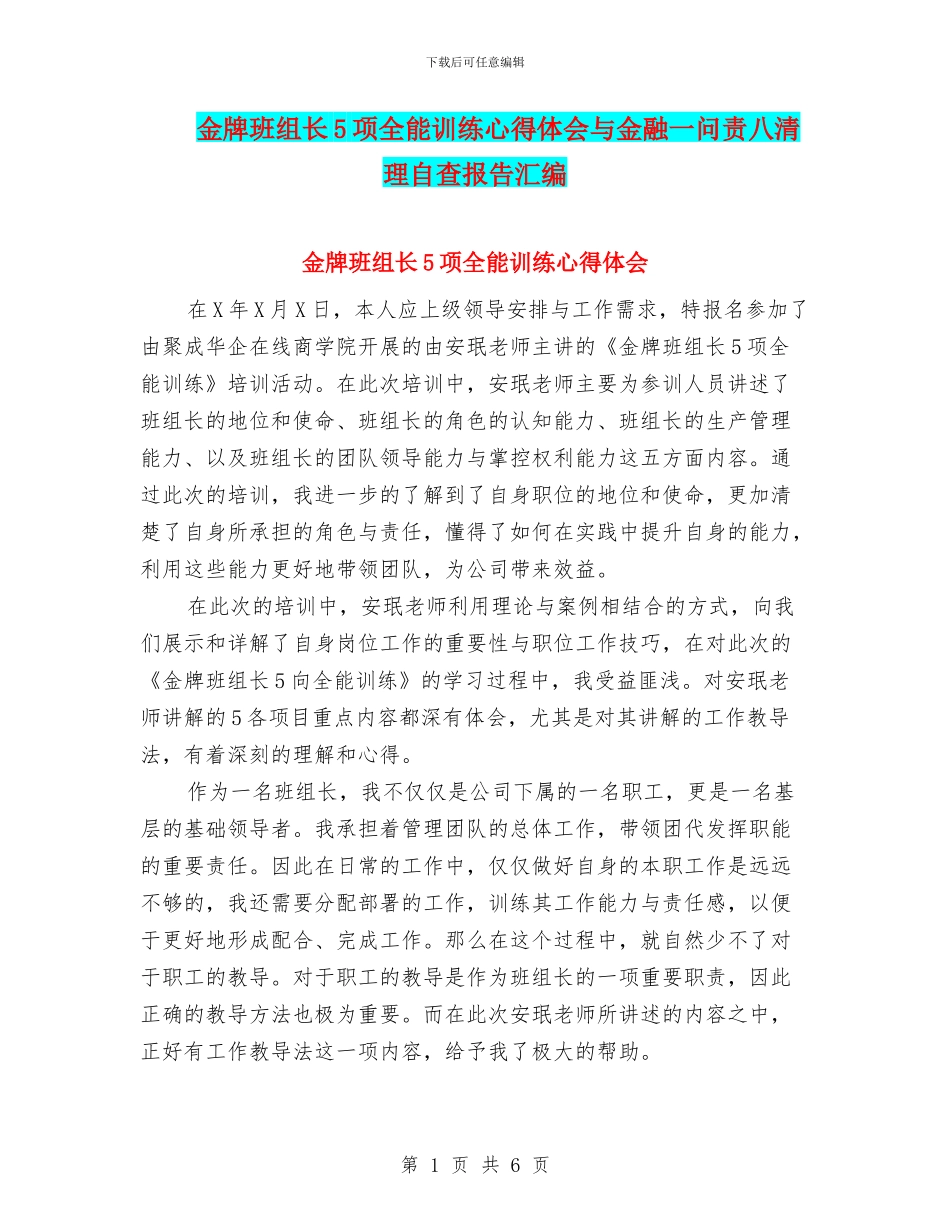 下载后可任意编辑

金牌班组长5项全能训练心得体会与金融一问责八清理自查报告汇编

金牌班组长5项全能训练心得体会

在X年X月X日，本人应上级领导安排与工作需求，特报名参加了由聚成华企在线商学院开展的由安珉老师主讲的《金牌班组长5项全能训练》培训活动。在此次培训中，安珉老师主要为参训人员讲述了班组长的地位和使命、班组长的角色的认知能力、班组长的生产管理能力、以及班组长的团队领导能力与掌控权利能力这五方面内容。通过此次的培训，我进一步的了解到了自身职位的地位和使命，更加清楚了自身所承担的角色与责任，懂得了如何在实践中提升自身的能力，利用这些能力更好地带领团队，为公司带来效益。

在此次的培训中，安珉老师利用理论与案例相结合的方式，向我们展示和详解了自身岗位工作的重要性与职位工作技巧，在对此次的《金牌班组长5向全能训练》的学习过程中，我受益匪浅。对安珉老师讲解的5各项目重点内容都深有体会，尤其是对其讲解的工作教导法，有着深刻的理解和心得。

作为一名班组长，我不仅仅是公司下属的一名职工，更是一名基层的基础领导者。我承担着管理团队的总体工作，带领团代发挥职能的重要责任。因此在日常的工作中，仅仅做好自身的本职工作是远远不够的，我还需要分配部署的工作，训练其工作能力与责任感，以便于更好地形成配合、完成工作。那么在这个过程中，就自然少不了对于职工的教导。对于职工的教导是作为班组长的一项重要职责，因此正确的教导方法也极为重要。而在此次安珉老师所讲述的内容之中，正好有工作教导法这一项内容，给予我了极大的帮助。

第 1 页 共 6 页